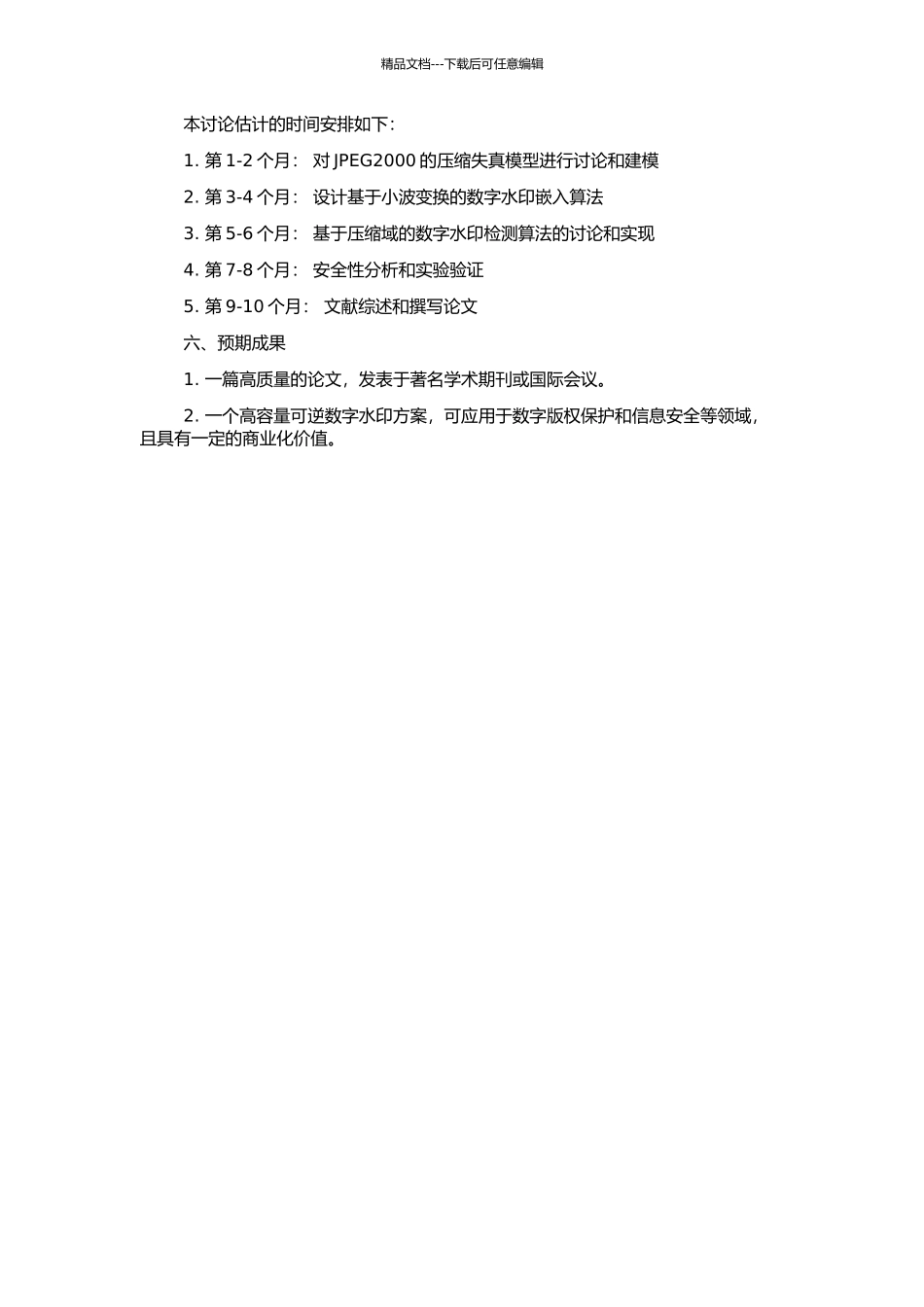 精品文档---下载后可任意编辑

本讨论估计的时间安排如下：

1. 第 1-2 个月： 对 JPEG2000 的压缩失真模型进行讨论和建模

2. 第 3-4 个月： 设计基于小波变换的数字水印嵌入算法

3. 第 5-6 个月： 基于压缩域的数字水印检测算法的讨论和实现

4. 第 7-8 个月： 安全性分析和实验验证

5. 第 9-10 个月： 文献综述和撰写论文

六、预期成果

1. 一篇高质量的论文，发表于著名学术期刊或国际会议。

2. 一个高容量可逆数字水印方案，可应用于数字版权保护和信息安全等领域，且具有一定的商业化价值。